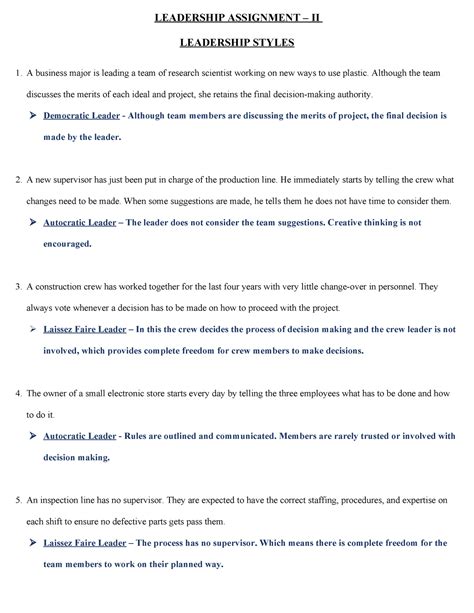 LEADERSHIP ASSIGNMENT – II

LEADERSHIP STYLES

1. A business major is leading a team of research scientist working on new ways to use plastic. Although the team discusses the merits of each ideal and project, she retains the final decision-making authority.

➤ Democratic Leader - Although team members are discussing the merits of project, the final decision is made by the leader.

2. A new supervisor has just been put in charge of the production line. He immediately starts by telling the crew what changes need to be made. When some suggestions are made, he tells them he does not have time to consider them.

➤ Autocratic Leader – The leader does not consider the team suggestions. Creative thinking is not encouraged.

3. A construction crew has worked together for the last four years with very little change-over in personnel. They always vote whenever a decision has to be made on how to proceed with the project.

➤ Laissez Faire Leader – In this the crew decides the process of decision making and the crew leader is not involved, which provides complete freedom for crew members to make decisions.

4. The owner of a small electronic store starts every day by telling the three employees what has to be done and how to do it.

➤ Autocratic Leader - Rules are outlined and communicated. Members are rarely trusted or involved with decision making.

5. An inspection line has no supervisor. They are expected to have the correct staffing, procedures, and expertise on each shift to ensure no defective parts gets pass them.

➤ Laissez Faire Leader – The process has no supervisor. Which means there is complete freedom for the team members to work on their planned way.